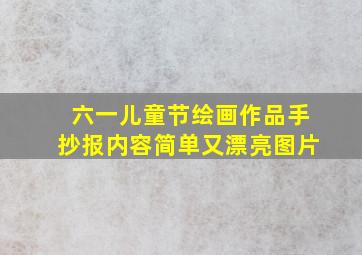 六一儿童节绘画作品手抄报内容简单又漂亮图片